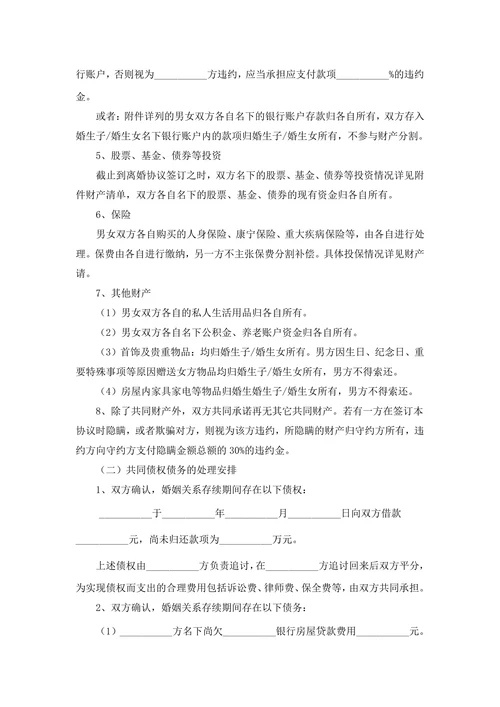 行账户，否则视为__________方违约，应当承担应支付款项__________%的违约金。

或者：附件详列的男女双方各自名下的银行账户存款归各自所有，双方存入婚生子/婚生女名下银行账户内的款项归婚生子/婚生女所有，不参与财产分割。

5、股票、基金、债券等投资

截止到离婚协议签订之时，双方名下的股票、基金、债券等投资情况详见附件财产清单，双方各自名下的股票、基金、债券的现有资金归各自所有。

6、保险

男女双方各自购买的人身保险、康宁保险、重大疾病保险等，由各自进行处理。保费由各自进行缴纳，另一方不主张保费分割补偿。具体投保情况详见财产请。

7、其他财产

（1）男女双方各自的私人生活用品归各自所有。

（2）男女双方各自名下公积金、养老账户资金归各自所有。

（3）首饰及贵重物品：均归婚生子/婚生女所有。男方因生日、纪念日、重要特殊事项等原因赠送女方物品均归婚生子/婚生女所有，男方不得索还。

（4）房屋内家具家电等物品归婚生婚生子/婚生女所有，男方不得索还。

8、除了共同财产外，双方共同承诺再无其它共同财产。若有一方在签订本协议时隐瞒，或者欺骗对方，则视为该方违约，所隐瞒的财产归守约方所有，违约方向守约方支付隐瞒金额总额的 30%的违约金。

（二）共同债权债务的处理安排

1、双方确认，婚姻关系存续期间存在以下债权：

__________于__________年__________月__________日向双方借款__________元，尚未归还款项为__________万元。

上述债权由__________方负责追讨，在__________方追讨回来后双方平分，为实现债权而支出的合理费用包括诉讼费、律师费、保全费等，由双方共同承担。

2、双方确认，婚姻关系存续期间存在以下债务：

（1）__________方名下尚欠__________银行房屋贷款费用__________元。